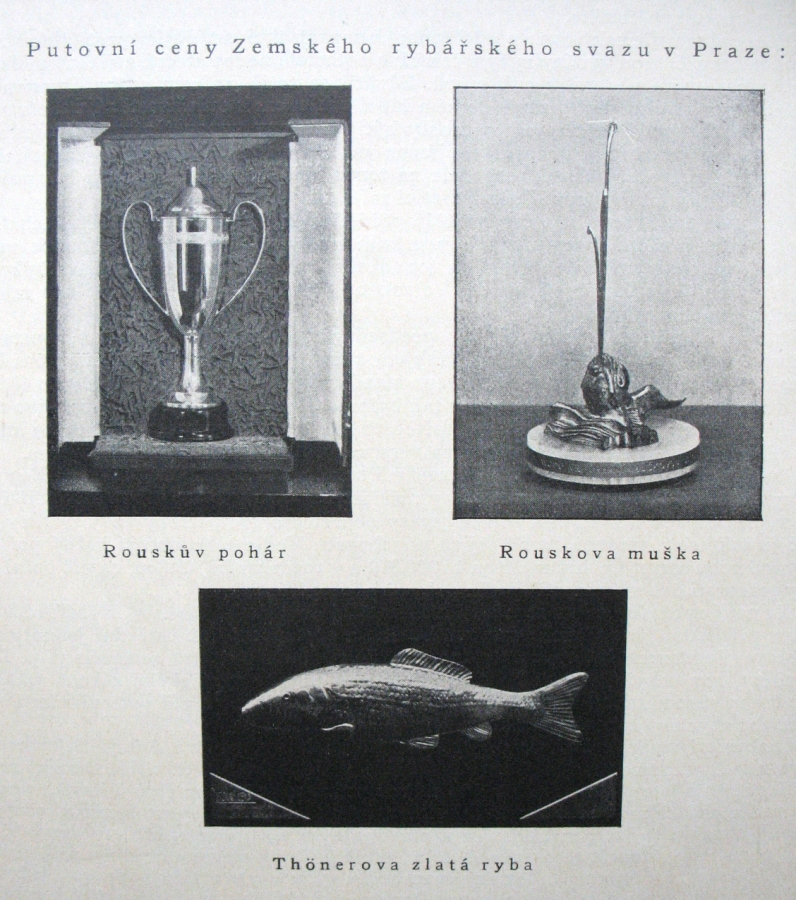 Putovní ceny Zemského rybářského svazu v Praze:

Rouskův pohár

Rouskova muška

Thönerova zlatá ryba